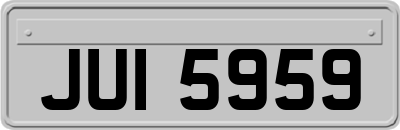 JUI 5959